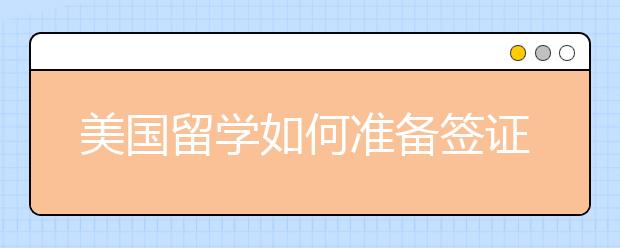 美国留学如何准备签证